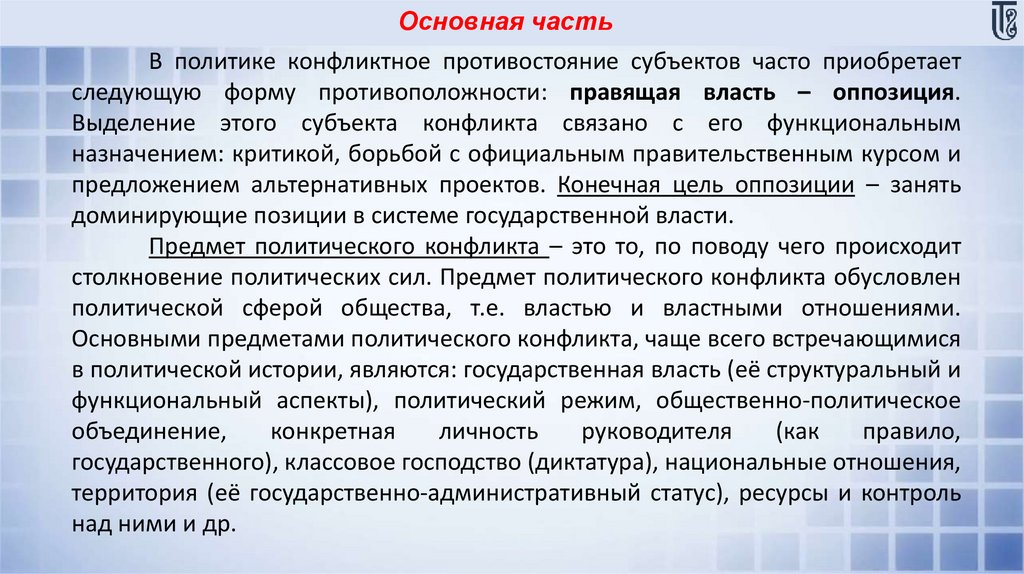 Основная часть

В политике конфликтное противостояние субъектов часто приобретает следующую форму противоположности: правящая власть – оппозиция. Выделение этого субъекта конфликта связано с его функциональным назначением: критикой, борьбой с официальным правительственным курсом и предложением альтернативных проектов. Конечная цель оппозиции – занять доминирующие позиции в системе государственной власти.

Предмет политического конфликта – это то, по поводу чего происходит столкновение политических сил. Предмет политического конфликта обусловлен политической сферой общества, т.е. властью и властными отношениями. Основными предметами политического конфликта, чаще всего встречающимися в политической истории, являются: государственная власть (её структуральный и функциональный аспекты), политический режим, общественно-политическое объединение, конкретная личность руководителя (как правило, государственного), классовое господство (диктатура), национальные отношения, территория (её государственно-административный статус), ресурсы и контроль над ними и др.